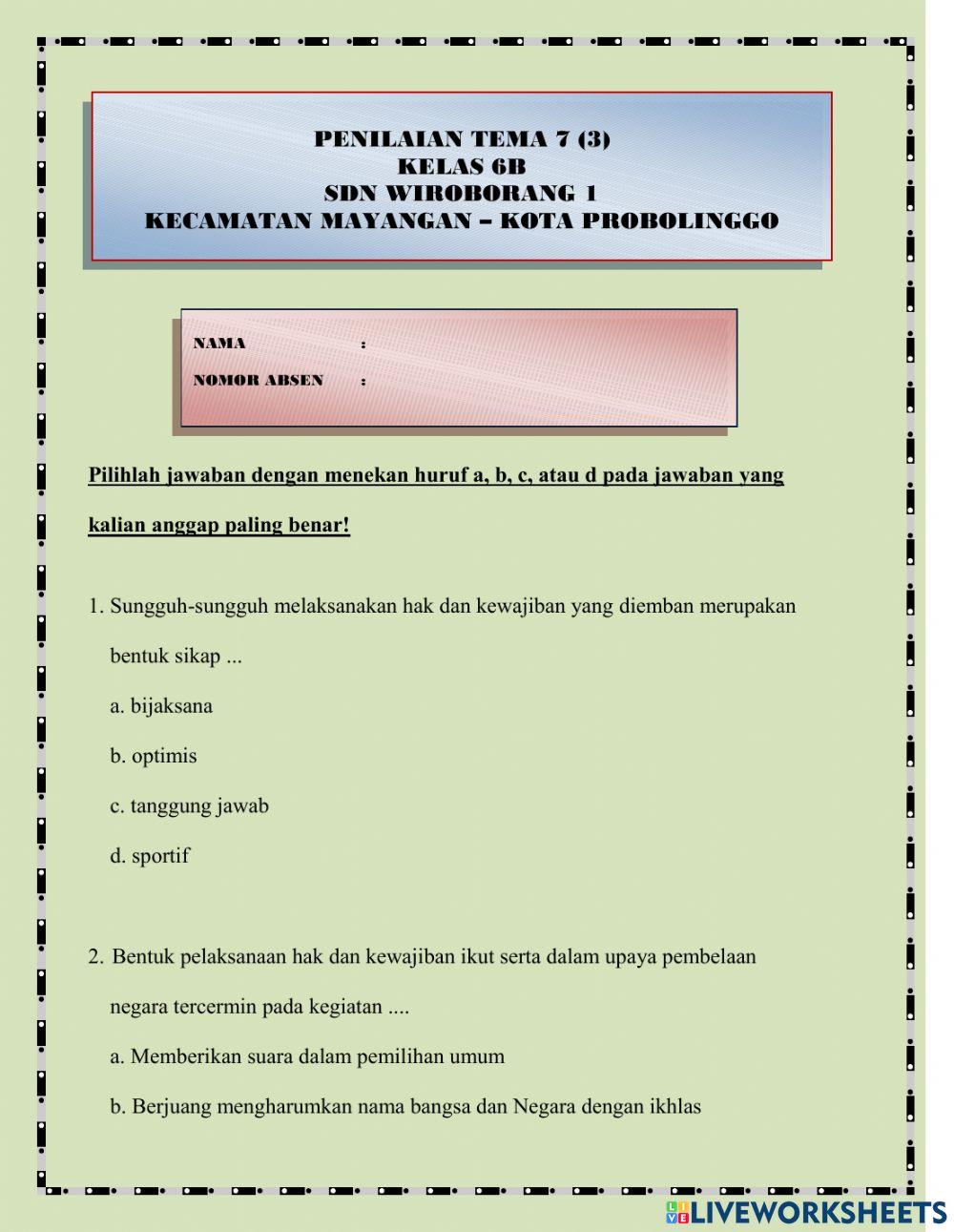 PENILAIAN TEMA 7 (3)
KELAS 6B
SDN WIROBORANG 1
KECAMATAN MAYANGAN – KOTA PROBOLINGGO

NAMA :
NOMOR ABSEN :

Pilihlah jawaban dengan menekan huruf a, b, c, atau d pada jawaban yang kalian anggap paling benar!

1. Sungguh-sungguh melaksanakan hak dan kewajiban yang diemban merupakan bentuk sikap ...

a. bijaksana

b. optimis

c. tanggung jawab

d. sportif

2. Bentuk pelaksanaan hak dan kewajiban ikut serta dalam upaya pembelaan negara tercermin pada kegiatan ....

a. Memberikan suara dalam pemilihan umum

b. Berjuang mengharumkan nama bangsa dan Negara dengan ikhlas

LIVEWORKSHEETS